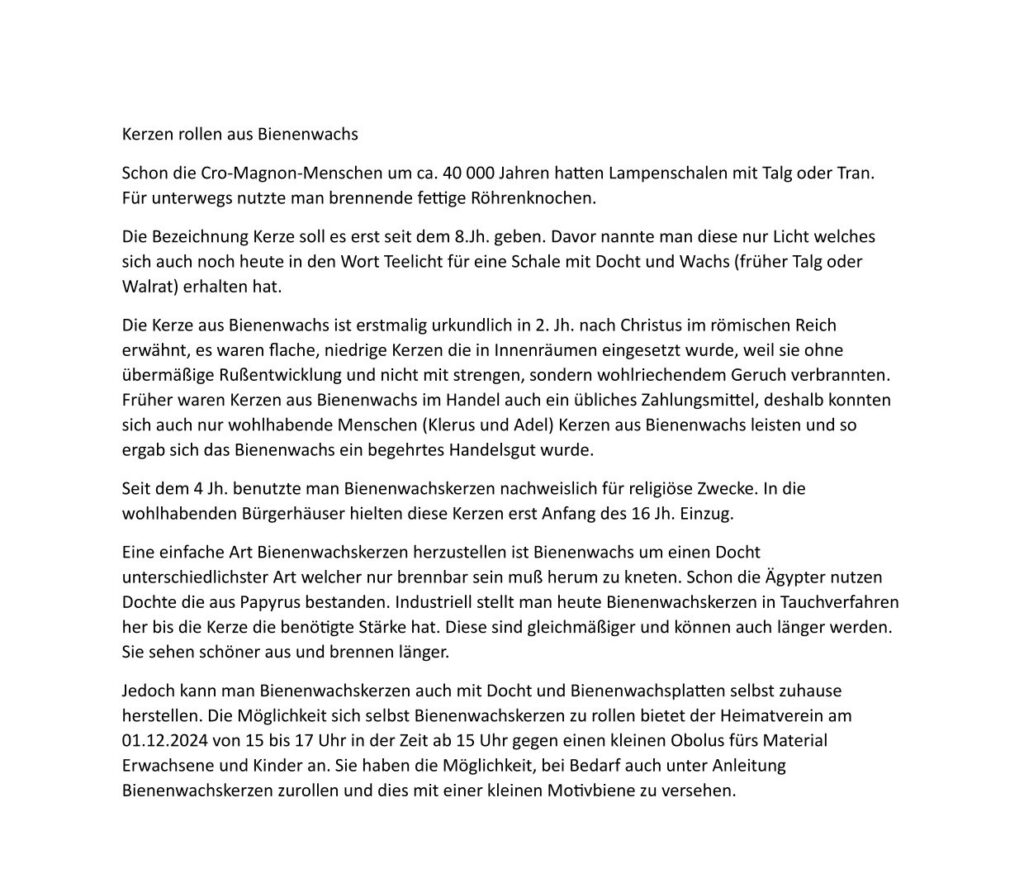 Kerzen rollen aus Bienenwachs

Schon die Cro-Magnon-Menschen um ca. 40 000 Jahren hatten Lampenschalen mit Talg oder Tran. Für unterwegs nutzte man brennende fettige Röhrenknochen.

Die Bezeichnung Kerze soll es erst seit dem 8.Jh. geben. Davor nannte man diese nur Licht welches sich auch noch heute in den Wort Teelicht für eine Schale mit Docht und Wachs (früher Talg oder Walrat) erhalten hat.

Die Kerze aus Bienenwachs ist erstmalig urkundlich in 2. Jh. nach Christus im römischen Reich erwähnt, es waren flache, niedrige Kerzen die in Innenräumen eingesetzt wurde, weil sie ohne übermäßige Rußentwicklung und nicht mit strengen, sondern wohlriechendem Geruch verbrannten. Früher waren Kerzen aus Bienenwachs im Handel auch ein übliches Zahlungsmittel, deshalb konnten sich auch nur wohlhabende Menschen (Klerus und Adel) Kerzen aus Bienenwachs leisten und so ergab sich das Bienenwachs ein begehrtes Handelsgut wurde.

Seit dem 4 Jh. benutzte man Bienenwachskerzen nachweislich für religiöse Zwecke. In die wohlhabenden Bürgerhäuser hielten diese Kerzen erst Anfang des 16 Jh. Einzug.

Eine einfache Art Bienenwachskerzen herzustellen ist Bienenwachs um einen Docht unterschiedlichster Art welcher nur brennbar sein muß herum zu kneten. Schon die Ägypter nutzen Dochte die aus Papyrus bestanden. Industriell stellt man heute Bienenwachskerzen in Tauchverfahren her bis die Kerze die benötigte Stärke hat. Diese sind gleichmäßiger und können auch länger werden. Sie sehen schöner aus und brennen länger.

Jedoch kann man Bienenwachskerzen auch mit Docht und Bienenwachsplatten selbst zuhause herstellen. Die Möglichkeit sich selbst Bienenwachskerzen zu rollen bietet der Heimatverein am 01.12.2024 von 15 bis 17 Uhr in der Zeit ab 15 Uhr gegen einen kleinen Obolus fürs Material Erwachsene und Kinder an. Sie haben die Möglichkeit, bei Bedarf auch unter Anleitung Bienenwachskerzen zurollen und dies mit einer kleinen Motivbiene zu versehen.